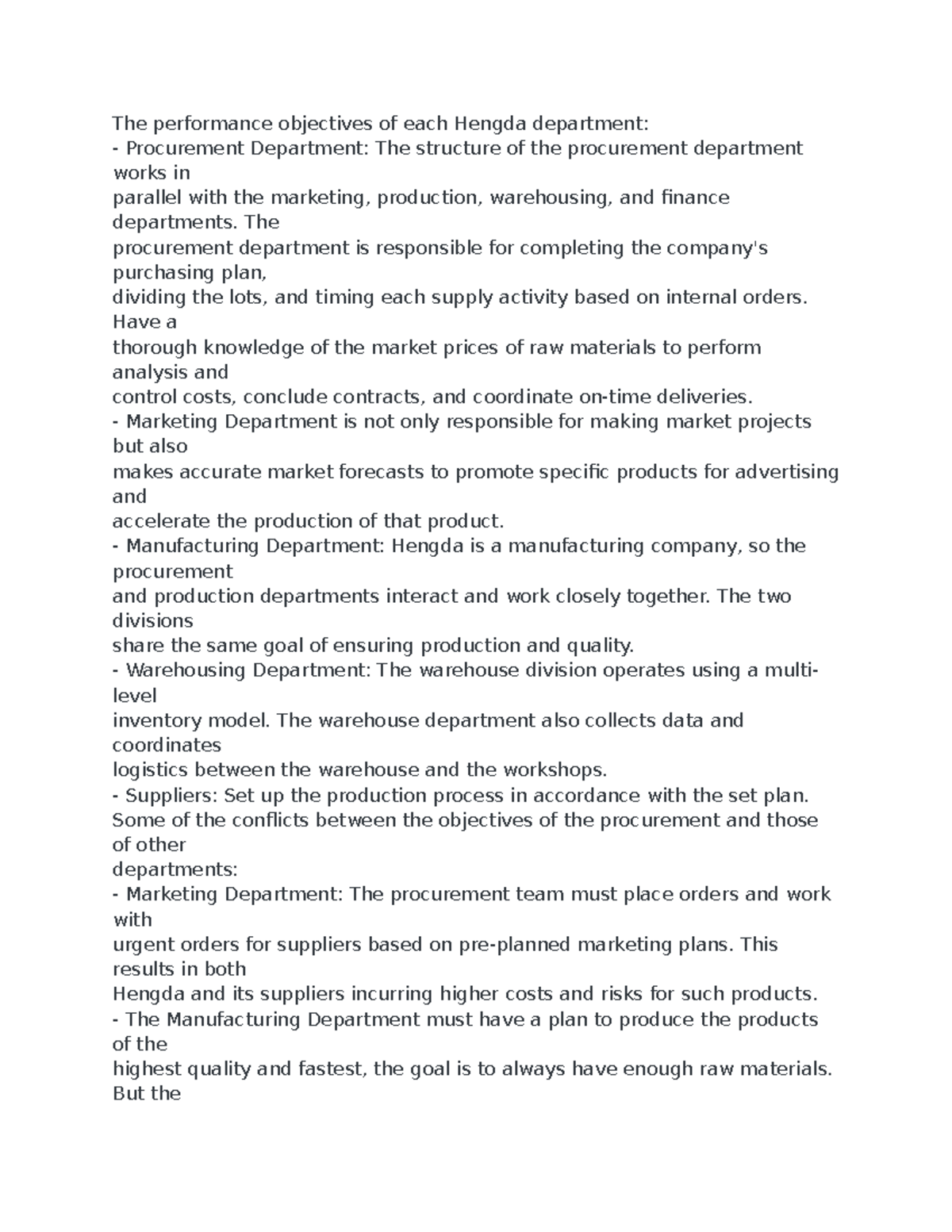 The performance objectives of each Hengda department:
- Procurement Department: The structure of the procurement department works in parallel with the marketing, production, warehousing, and finance departments. The procurement department is responsible for completing the company's purchasing plan, dividing the lots, and timing each supply activity based on internal orders. Have a thorough knowledge of the market prices of raw materials to perform analysis and control costs, conclude contracts, and coordinate on-time deliveries.
- Marketing Department is not only responsible for making market projects but also makes accurate market forecasts to promote specific products for advertising and accelerate the production of that product.
- Manufacturing Department: Hengda is a manufacturing company, so the procurement and production departments interact and work closely together. The two divisions share the same goal of ensuring production and quality.
- Warehousing Department: The warehouse division operates using a multi-level inventory model. The warehouse department also collects data and coordinates logistics between the warehouse and the workshops.
- Suppliers: Set up the production process in accordance with the set plan.
Some of the conflicts between the objectives of the procurement and those of other departments:
- Marketing Department: The procurement team must place orders and work with urgent orders for suppliers based on pre-planned marketing plans. This results in both Hengda and its suppliers incurring higher costs and risks for such products.
- The Manufacturing Department must have a plan to produce the products of the highest quality and fastest, the goal is to always have enough raw materials. But the